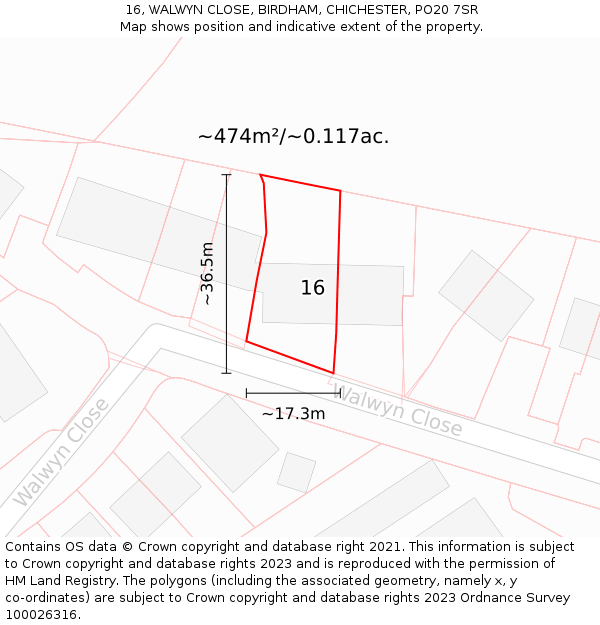 16, WALWYN CLOSE, BIRDHAM, CHICHESTER, PO20 7SR
Map shows position and indicative extent of the property.

~474m²/~0.117ac.

~36.5m

16

~17.3m

Walwyn Close

Walwyn Close

Contains OS data © Crown copyright and database right 2021. This information is subject to Crown copyright and database rights 2023 and is reproduced with the permission of HM Land Registry. The polygons (including the associated geometry, namely x, y co-ordinates) are subject to Crown copyright and database rights 2023 Ordnance Survey 100026316.